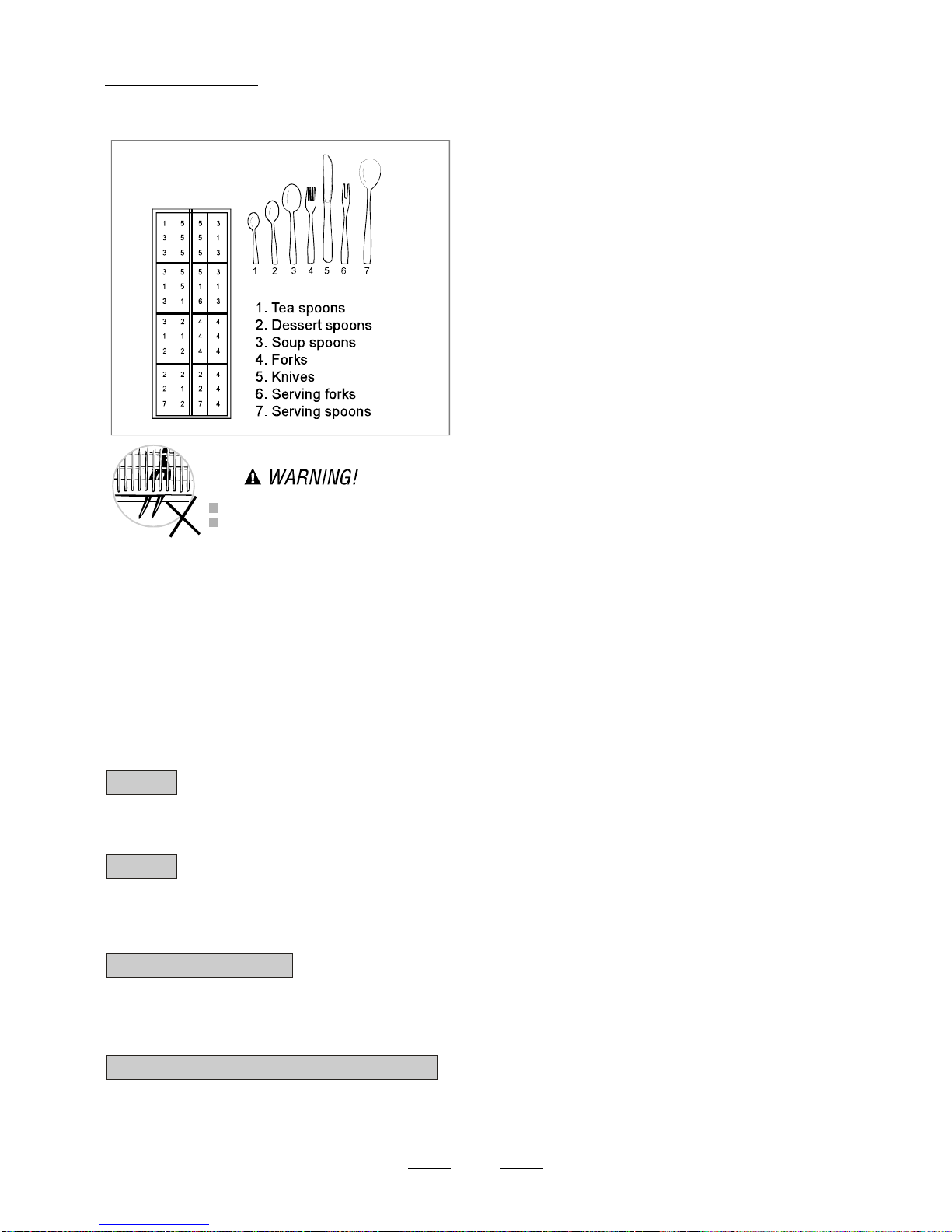 | 1 | 5 | 5 | 3 |
|---|---|---|---|
| 3 | 5 | 5 | 1 |
| 3 | 5 | 5 | 3 |
| 3 | 5 | 5 | 3 |
| 1 | 5 | 1 | 1 |
| 3 | 1 | 6 | 3 |
| 3 | 2 | 4 | 4 |
| 1 | 1 | 4 | 4 |
| 2 | 2 | 4 | 4 |
| 2 | 2 | 2 | 4 |
| 2 | 1 | 2 | 4 |
| 7 | 2 | 7 | 4 |

1 2 3 4 5 6 7

1. Tea spoons
2. Dessert spoons
3. Soup spoons
4. Forks
5. Knives
6. Serving forks
7. Serving spoons

WARNING!